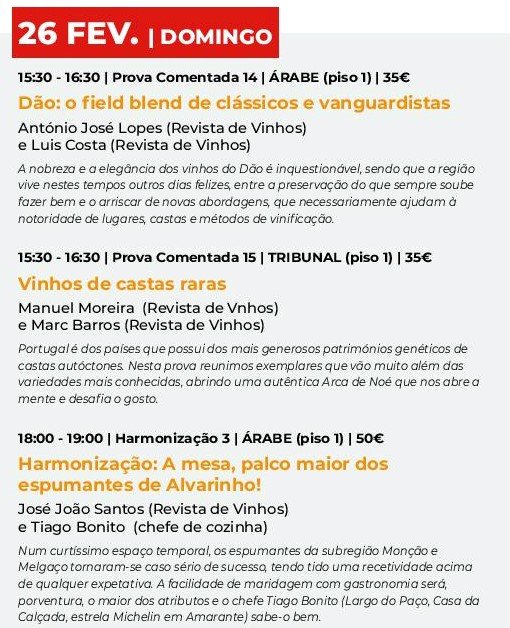 26 FEV. | DOMINGO

15:30 - 16:30 | Prova Comentada 14 | ÁRABE (piso 1) | 35€

Dão: o field blend de clássicos e vanguardistas

António José Lopes (Revista de Vinhos)
e Luis Costa (Revista de Vinhos)

A nobreza e a elegância dos vinhos do Dão é inquestionável, sendo que a região vive nestes tempos outros dias felizes, entre a preservação do que sempre soube fazer bem e o arriscar de novas abordagens, que necessariamente ajudam à notoridade de lugares, castas e métodos de vinificação.

15:30 - 16:30 | Prova Comentada 15 | TRIBUNAL (piso 1) | 35€

Vinhos de castas raras

Manuel Moreira (Revista de Vnhos)
e Marc Barros (Revista de Vinhos)

Portugal é dos países que possui dos mais generosos patrimónios genéticos de castas autóctones. Nesta prova reunimos exemplares que vão muito além das variedades mais conhecidas, abrindo uma autêntica Arca de Noé que nos abre a mente e desafia o gosto.

18:00 - 19:00 | Harmonização 3 | ÁRABE (piso 1) | 50€

Harmonização: A mesa, palco maior dos espumantes de Alvarinho!

José João Santos (Revista de Vinhos)
e Tiago Bonito (chefe de cozinha)

Num curtíssimo espaço temporal, os espumantes da subregião Monção e Melgaço tornaram-se caso sério de sucesso, tendo tido uma recetividade acima de qualquer expetativa. A facilidade de maridagem com gastronomia será, porventura, o maior dos atributos e o chefe Tiago Bonito (Largo do Paço, Casa da Calçada, estrela Michelin em Amarante) sabe-o bem.